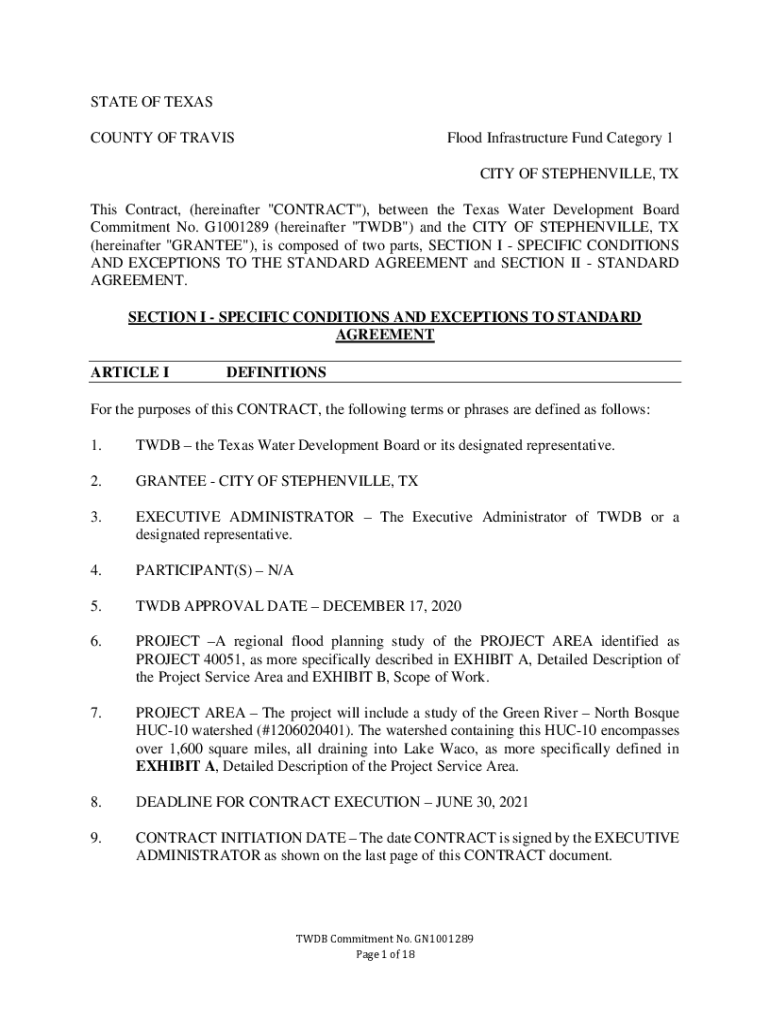 STATE OF TEXAS

COUNTY OF TRAVIS

Flood Infrastructure Fund Category 1

CITY OF STEPHENVILLE, TX

This Contract, (hereinafter "CONTRACT"), between the Texas Water Development Board Commitment No. G1001289 (hereinafter "TWDB") and the CITY OF STEPHENVILLE, TX (hereinafter "GRANTEE"), is composed of two parts, SECTION I - SPECIFIC CONDITIONS AND EXCEPTIONS TO THE STANDARD AGREEMENT and SECTION II - STANDARD AGREEMENT.

SECTION I - SPECIFIC CONDITIONS AND EXCEPTIONS TO STANDARD AGREEMENT

ARTICLE I DEFINITIONS

For the purposes of this CONTRACT, the following terms or phrases are defined as follows:

1. TWDB – the Texas Water Development Board or its designated representative.

2. GRANTEE - CITY OF STEPHENVILLE, TX

3. EXECUTIVE ADMINISTRATOR – The Executive Administrator of TWDB or a designated representative.

4. PARTICIPANT(S) – N/A

5. TWDB APPROVAL DATE – DECEMBER 17, 2020

6. PROJECT –A regional flood planning study of the PROJECT AREA identified as PROJECT 40051, as more specifically described in EXHIBIT A, Detailed Description of the Project Service Area and EXHIBIT B, Scope of Work.

7. PROJECT AREA – The project will include a study of the Green River – North Bosque HUC-10 watershed (#1206020401). The watershed containing this HUC-10 encompasses over 1,600 square miles, all draining into Lake Waco, as more specifically defined in EXHIBIT A, Detailed Description of the Project Service Area.

8. DEADLINE FOR CONTRACT EXECUTION – JUNE 30, 2021

9. CONTRACT INITIATION DATE – The date CONTRACT is signed by the EXECUTIVE ADMINISTRATOR as shown on the last page of this CONTRACT document.

TWDB Commitment No. GN1001289
Page 1 of 18